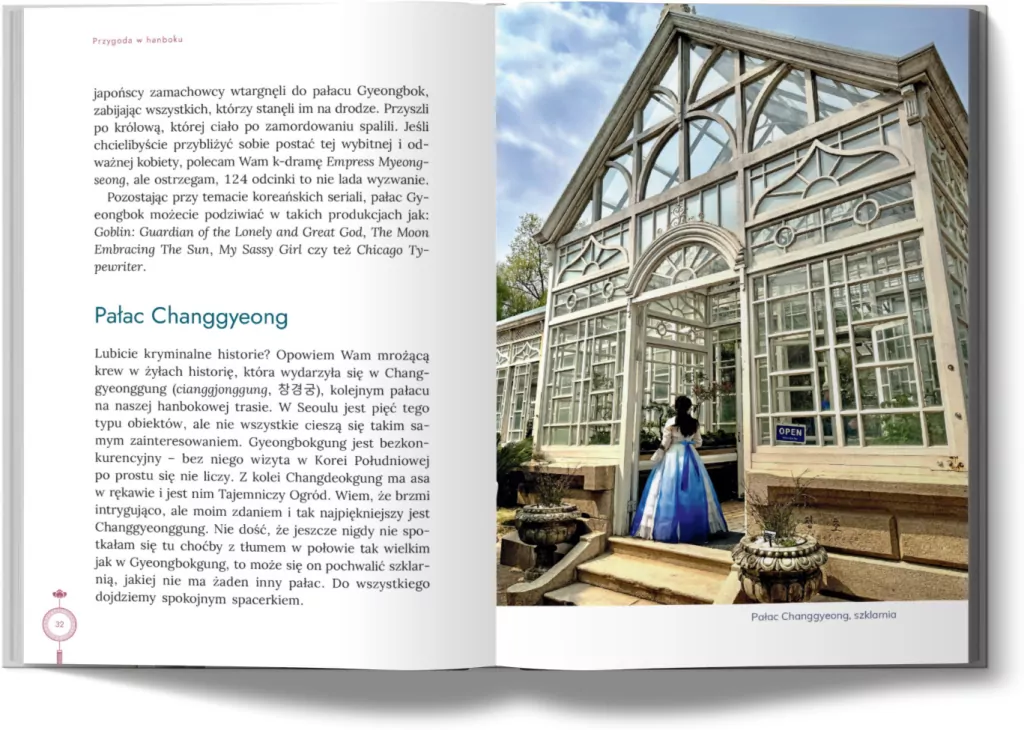 Przygoda w hanboku

japońscy zamachowcy wtargnęli do pałacu Gyeongbok, zabijając wszystkich, którzy stanęli im na drodze. Przyszli po królową, której ciało po zamordowaniu spalili. Jeśli chcielibyście przybliżyć sobie postać tej wybitnej i odważnej kobiety, polecam Wam k-dramę Empress Myeongseong, ale ostrzegam, 124 odcinki to nie lada wyzwanie.

Pozostając przy temacie koreańskich seriali, pałac Gyeongbok możecie podziwiać w takich produkcjach jak: Goblin: Guardian of the Lonely and Great God, The Moon Embracing The Sun, My Sassy Girl czy też Chicago Typewriter.

Pałac Changgyeong

Lubicie kryminalne historie? Opowiem Wam mrożącą krew w żyłach historię, która wydarzyła się w Changgyeonggung (cianggjonggung, 창경궁), kolejnym pałacu na naszej hanbokowej trasie. W Seoulu jest pięć tego typu obiektów, ale nie wszystkie cieszą się takim samym zainteresowaniem. Gyeongbokgung jest bezkonkurencyjny – bez niego wizyta w Korei Południowej po prostu się nie liczy. Z kolei Changdeokgung ma asa w rękawie i jest nim Tajemniczy Ogród. Wiem, że brzmi intrygująco, ale moim zdaniem i tak najpiękniejszy jest Changgyeonggung. Nie dość, że jeszcze nigdy nie spotkałam się tu choćby z tłumem w połowie tak wielkim jak w Gyeongbokgung, to może się on pochwalić szklarnią, jakiej nie ma żaden inny pałac. Do wszystkiego dojdziemy spokojnym spacerkiem.

32

OPEN

Pałac Changgyeong, szklarnia